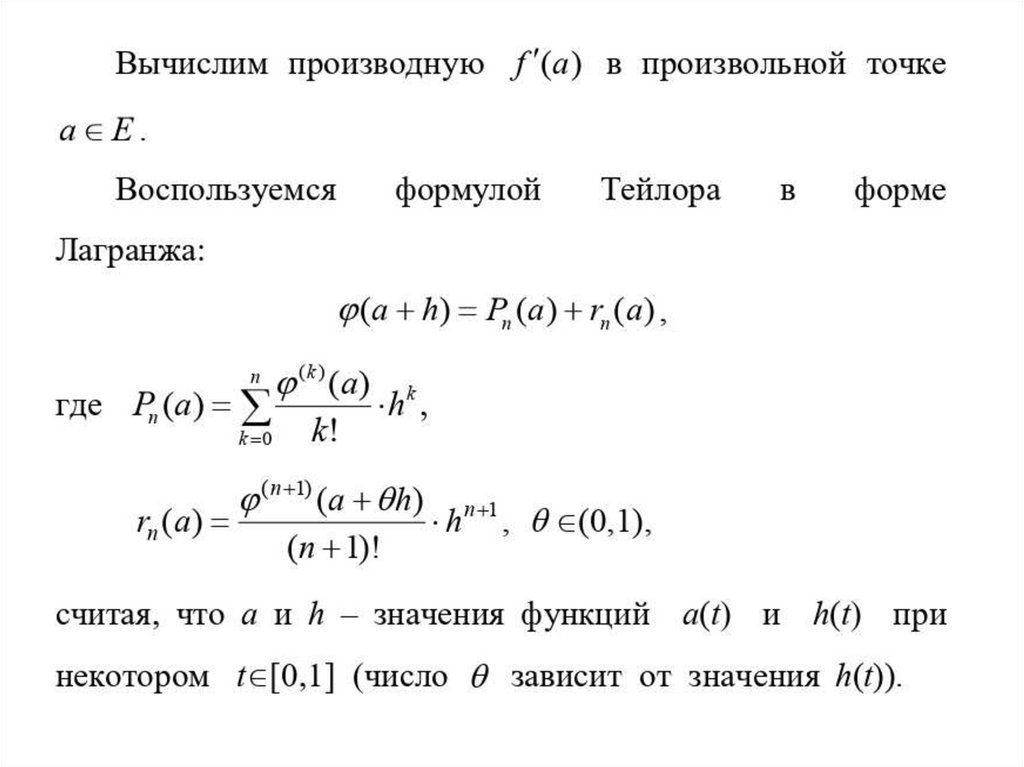 Вычислим производную $f'(a)$ в произвольной точке $a \in E$.

Воспользуемся формулой Тейлора в форме Лагранжа:

$\varphi(a+h) = P_n(a) + r_n(a)$,

где $P_n(a) = \sum_{k=0}^{n} \frac{\varphi^{(k)}(a)}{k!} \cdot h^k$,

$r_n(a) = \frac{\varphi^{(n+1)}(a+\theta h)}{(n+1)!} \cdot h^{n+1}$, $\theta \in (0,1)$,

считая, что $a$ и $h$ – значения функций $a(t)$ и $h(t)$ при некотором $t \in [0,1]$ (число $\theta$ зависит от значения $h(t)$).